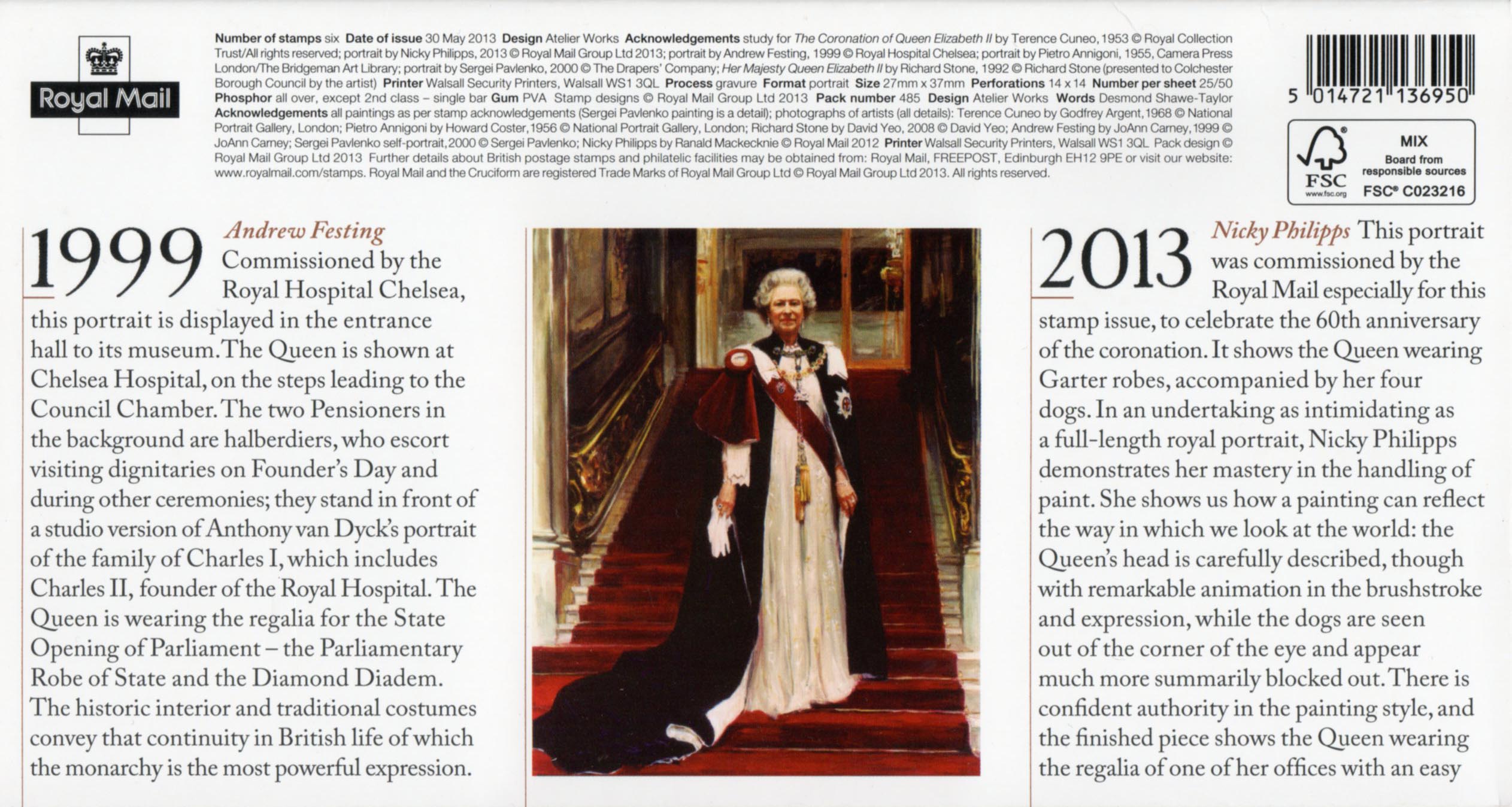 Royal Mail

Number of stamps six Date of issue 30 May 2013 Design Atelier Works Acknowledgements study for The Coronation of Queen Elizabeth II by Terence Cuneo, 1953 © Royal Collection Trust/All rights reserved; portrait by Nicky Philipps, 2013 © Royal Mail Group Ltd 2013; portrait by Andrew Festing, 1999 © Royal Hospital Chelsea; portrait by Pietro Annigoni, 1955, Camera Press London/The Bridgeman Art Library; portrait by Sergei Pavlenko, 2000 © The Drapers' Company; Her Majesty Queen Elizabeth II by Richard Stone, 1992 © Richard Stone (presented to Colchester Borough Council by the artist) Printer Walsall Security Printers, Walsall WS1 3QL Process gravure Format portrait Size 27mm x 37mm Perforations 14 x 14 Number per sheet 25/50 Phosphor all over, except 2nd class – single bar Gum PVA Stamp designs © Royal Mail Group Ltd 2013 Pack number 485 Design Atelier Works Words Desmond Shawe-Taylor Acknowledgements all paintings as per stamp acknowledgements (Sergei Pavlenko painting is a detail); photographs of artists (all details): Terence Cuneo by Godfrey Argent, 1968 © National Portrait Gallery, London; Pietro Annigoni by Howard Coster, 1956 © National Portrait Gallery, London; Richard Stone by David Yeo, 2008 © David Yeo; Andrew Festing by JoAnn Carney, 1999 © JoAnn Carney; Sergei Pavlenko self-portrait, 2000 © Sergei Pavlenko; Nicky Philipps by Ranald Mackecknie © Royal Mail 2012 Printer Walsall Security Printers, Walsall WS1 3QL Pack design © Royal Mail Group Ltd 2013 Further details about British postage stamps and philatelic facilities may be obtained from: Royal Mail, FREEPOST, Edinburgh EH12 9PE or visit our website: www.royalmail.com/stamps. Royal Mail and the Cruciform are registered Trade Marks of Royal Mail Group Ltd © Royal Mail Group Ltd 2013. All rights reserved.

5 014721 136950

FSC www.fsc.org MIX Board from responsible sources FSC® C023216

1999 Andrew Festing Commissioned by the Royal Hospital Chelsea, this portrait is displayed in the entrance hall to its museum. The Queen is shown at Chelsea Hospital, on the steps leading to the Council Chamber. The two Pensioners in the background are halberdiers, who escort visiting dignitaries on Founder's Day and during other ceremonies; they stand in front of a studio version of Anthony van Dyck's portrait of the family of Charles I, which includes Charles II, founder of the Royal Hospital. The Queen is wearing the regalia for the State Opening of Parliament – the Parliamentary Robe of State and the Diamond Diadem. The historic interior and traditional costumes convey that continuity in British life of which the monarchy is the most powerful expression.

2013 Nicky Philipps This portrait was commissioned by the Royal Mail especially for this stamp issue, to celebrate the 60th anniversary of the coronation. It shows the Queen wearing Garter robes, accompanied by her four dogs. In an undertaking as intimidating as a full-length royal portrait, Nicky Philipps demonstrates her mastery in the handling of paint. She shows us how a painting can reflect the way in which we look at the world: the Queen's head is carefully described, though with remarkable animation in the brushstroke and expression, while the dogs are seen out of the corner of the eye and appear much more summarily blocked out. There is confident authority in the painting style, and the finished piece shows the Queen wearing the regalia of one of her offices with an easy